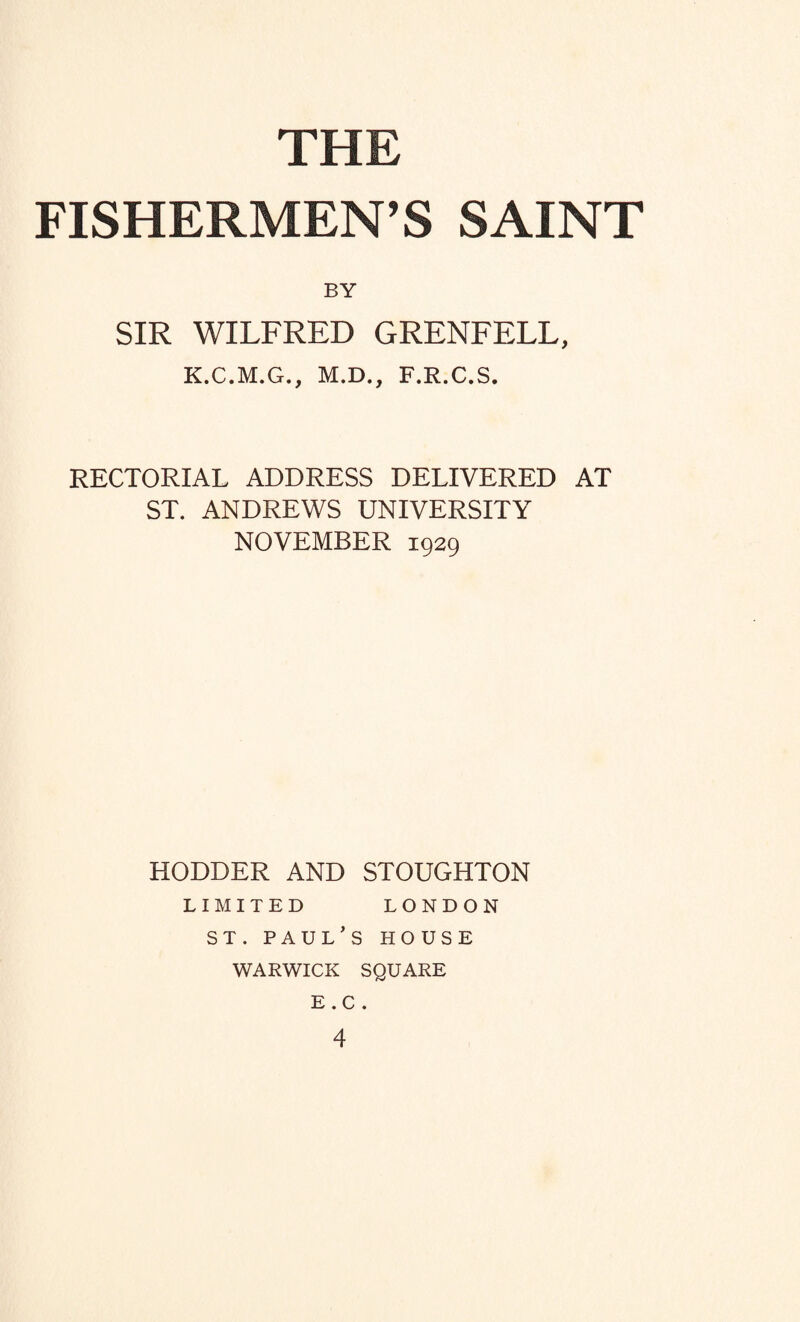 THE
FISHERMEN'S SAINT

BY

SIR WILFRED GRENFELL,
K.C.M.G., M.D., F.R.C.S.

RECTORIAL ADDRESS DELIVERED AT
ST. ANDREWS UNIVERSITY
NOVEMBER 1929

HODDER AND STOUGHTON
LIMITED LONDON
ST. PAUL'S HOUSE
WARWICK SQUARE
E.C.
4